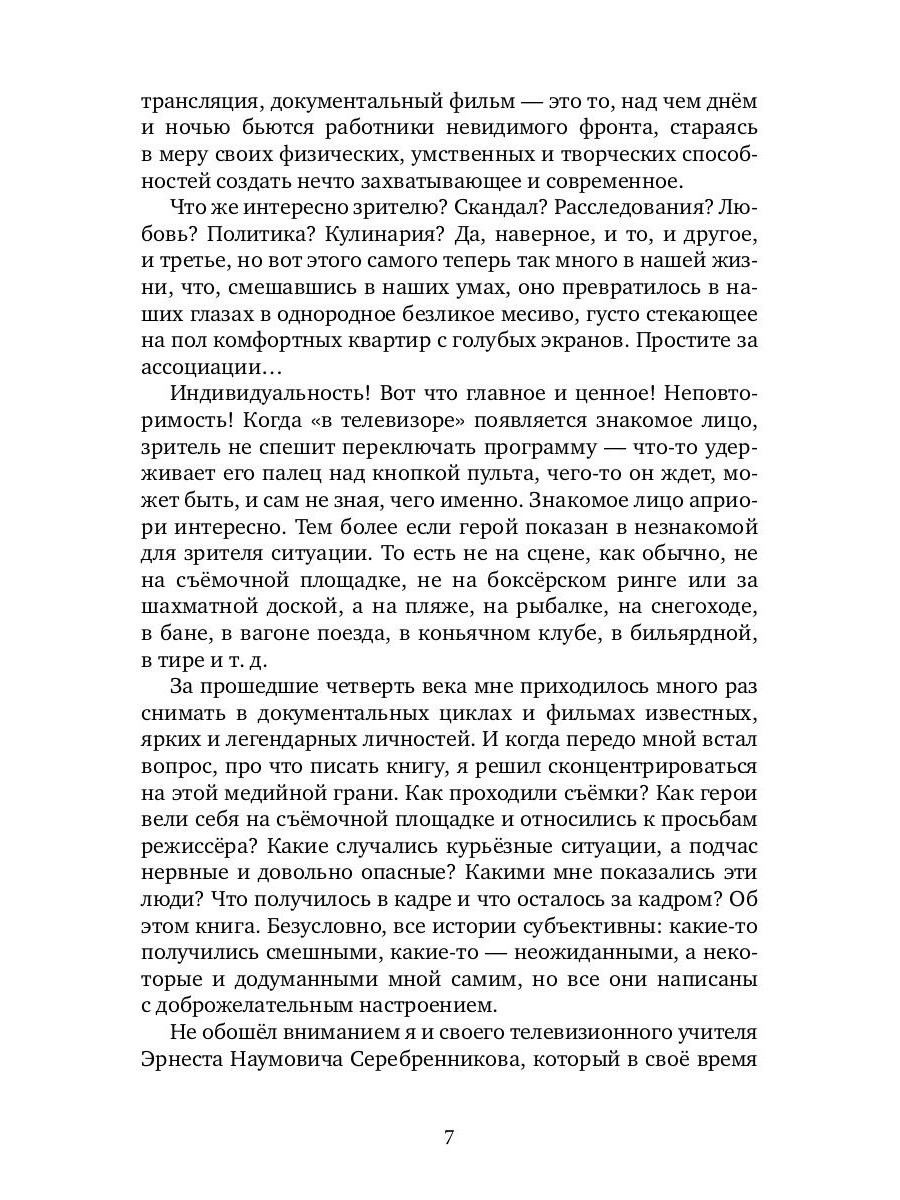 трансляция, документальный фильм — это то, над чем днём и ночью бьются работники невидимого фронта, стараясь в меру своих физических, умственных и творческих способностей создать нечто захватывающее и современное.

Что же интересно зрителю? Скандал? Расследования? Любовь? Политика? Кулинария? Да, наверное, и то, и другое, и третье, но вот этого самого теперь так много в нашей жизни, что, смешавшись в наших умах, оно превратилось в наших глазах в однородное безликое месиво, густо стекающее на пол комфортных квартир с голубых экранов. Простите за ассоциации…

Индивидуальность! Вот что главное и ценное! Неповторимость! Когда «в телевизоре» появляется знакомое лицо, зритель не спешит переключать программу — что-то удерживает его палец над кнопкой пульта, чего-то он ждет, может быть, и сам не зная, чего именно. Знакомое лицо априори интересно. Тем более если герой показан в незнакомой для зрителя ситуации. То есть не на сцене, как обычно, не на съёмочной площадке, не на боксёрском ринге или за шахматной доской, а на пляже, на рыбалке, на снегоходе, в бане, в вагоне поезда, в коньячном клубе, в бильярдной, в тире и т. д.

За прошедшие четверть века мне приходилось много раз снимать в документальных циклах и фильмах известных, ярких и легендарных личностей. И когда передо мной встал вопрос, про что писать книгу, я решил сконцентрироваться на этой медийной грани. Как проходили съёмки? Как герои вели себя на съёмочной площадке и относились к просьбам режиссёра? Какие случались курьёзные ситуации, а подчас нервные и довольно опасные? Какими мне показались эти люди? Что получилось в кадре и что осталось за кадром? Об этом книга. Безусловно, все истории субъективны: какие-то получились смешными, какие-то — неожиданными, а некоторые и додуманными мной самим, но все они написаны с доброжелательным настроением.

Не обошёл вниманием я и своего телевизионного учителя Эрнеста Наумовича Серебренникова, который в своё время

7